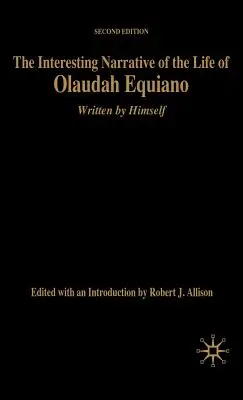 SECOND EDITION

The Interesting Narrative of the Life of
Olaudah Equiano

Written by Himself

Edited with an Introduction by Robert J. Allison